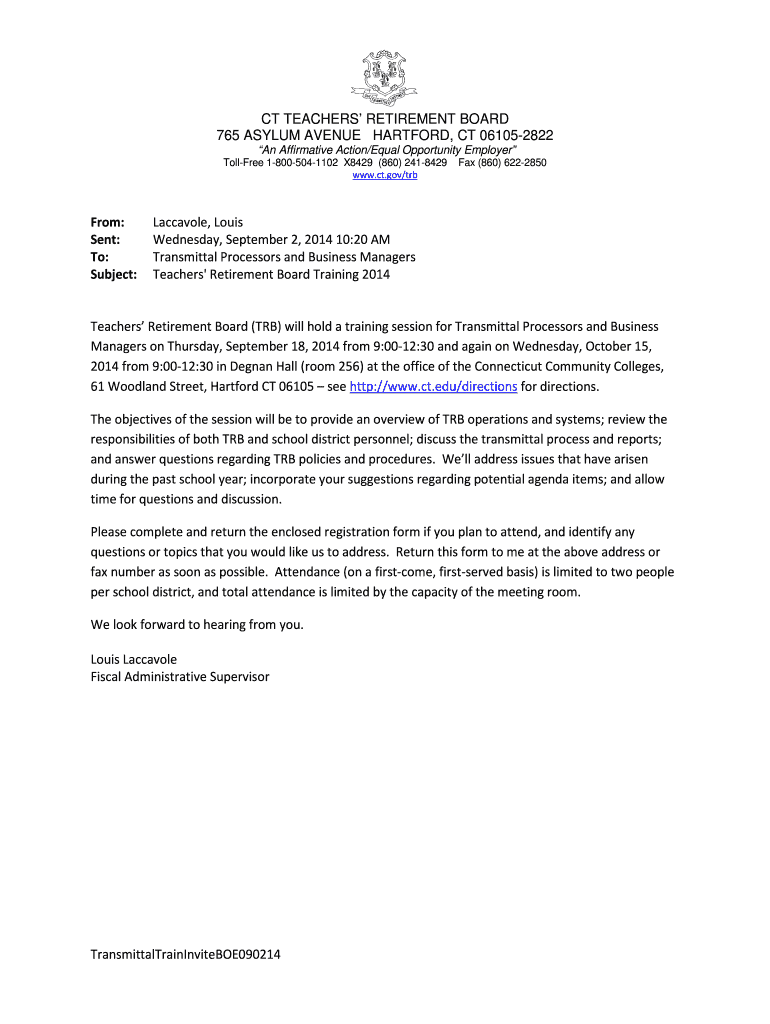 CT TEACHERS' RETIREMENT BOARD
765 ASYLUM AVENUE HARTFORD, CT 06105-2822
"An Affirmative Action/Equal Opportunity Employer"
Toll-Free 1-800-504-1102 X8429 (860) 241-8429 Fax (860) 622-2850
www.ct.gov/trb

From: Laccavole, Louis
Sent: Wednesday, September 2, 2014 10:20 AM
To: Transmittal Processors and Business Managers
Subject: Teachers' Retirement Board Training 2014

Teachers' Retirement Board (TRB) will hold a training session for Transmittal Processors and Business Managers on Thursday, September 18, 2014 from 9:00-12:30 and again on Wednesday, October 15, 2014 from 9:00-12:30 in Degnan Hall (room 256) at the office of the Connecticut Community Colleges, 61 Woodland Street, Hartford CT 06105 – see http://www.ct.edu/directions for directions.

The objectives of the session will be to provide an overview of TRB operations and systems; review the responsibilities of both TRB and school district personnel; discuss the transmittal process and reports; and answer questions regarding TRB policies and procedures. We'll address issues that have arisen during the past school year; incorporate your suggestions regarding potential agenda items; and allow time for questions and discussion.

Please complete and return the enclosed registration form if you plan to attend, and identify any questions or topics that you would like us to address. Return this form to me at the above address or fax number as soon as possible. Attendance (on a first-come, first-served basis) is limited to two people per school district, and total attendance is limited by the capacity of the meeting room.

We look forward to hearing from you.

Louis Laccavole
Fiscal Administrative Supervisor

TransmittalTrainInviteBOE090214